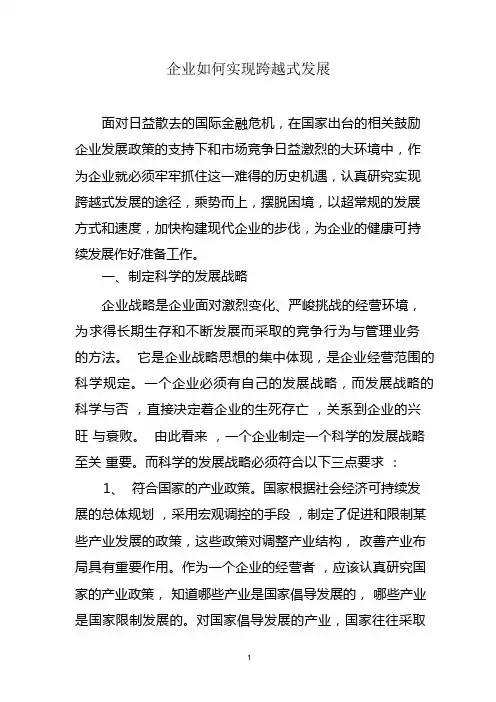 企业如何实现跨越式发展

面对日益散去的国际金融危机，在国家出台的相关鼓励企业发展政策的支持下和市场竞争日益激烈的大环境中，作为企业就必须牢牢抓住这一难得的历史机遇，认真研究实现跨越式发展的途径，乘势而上，摆脱困境，以超常规的发展方式和速度，加快构建现代企业的步伐，为企业的健康可持续发展作好准备工作。

一、制定科学的发展战略

企业战略是企业面对激烈变化、严峻挑战的经营环境，为求得长期生存和不断发展而采取的竞争行为与管理业务的方法。 它是企业战略思想的集中体现，是企业经营范围的科学规定。一个企业必须有自己的发展战略，而发展战略的科学与否 ，直接决定着企业的生死存亡 ，关系到企业的兴旺 与衰败。 由此看来 ，一个企业制定一个科学的发展战略至关 重要。而科学的发展战略必须符合以下三点要求 ：

1、 符合国家的产业政策。国家根据社会经济可持续发展的总体规划 ，采用宏观调控的手段 ，制定了促进和限制某些产业发展的政策，这些政策对调整产业结构， 改善产业布局具有重要作用。作为一个企业的经营者 ，应该认真研究国家的产业政策， 知道哪些产业是国家倡导发展的， 哪些产业是国家限制发展的。对国家倡导发展的产业，国家往往采取

1